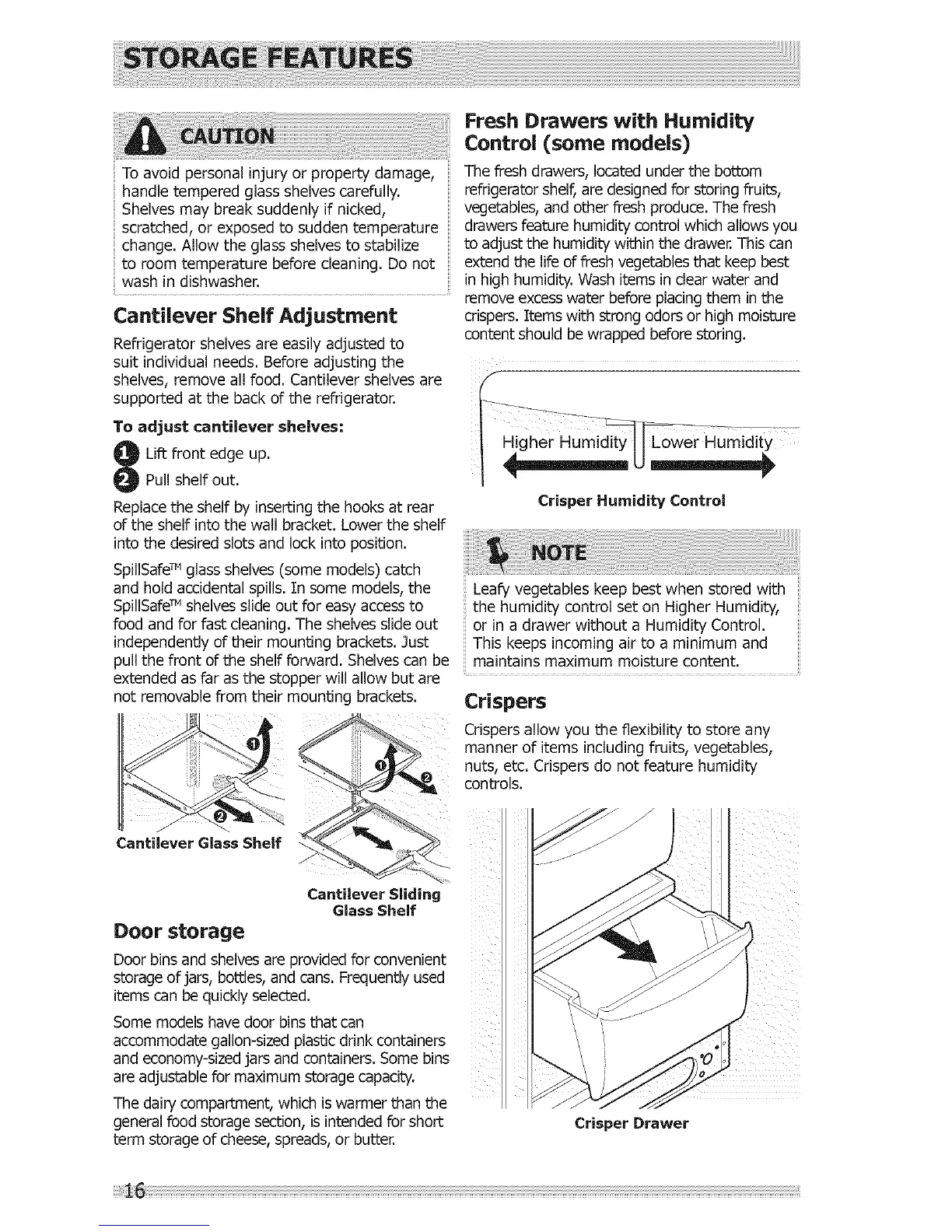 STORAGE FEATURES

CAUTION

To avoid personal injury or property damage, handle tempered glass shelves carefully. Shelves may break suddenly if nicked, scratched, or exposed to sudden temperature change. Allow the glass shelves to stabilize to room temperature before cleaning. Do not wash in dishwasher.

Cantilever Shelf Adjustment

Refrigerator shelves are easily adjusted to suit individual needs. Before adjusting the shelves, remove all food. Cantilever shelves are supported at the back of the refrigerator.

To adjust cantilever shelves:

1 Lift front edge up.

2 Pull shelf out.

Replace the shelf by inserting the hooks at rear of the shelf into the wall bracket. Lower the shelf into the desired slots and lock into position.

SpillSafe™ glass shelves (some models) catch and hold accidental spills. In some models, the SpillSafe™ shelves slide out for easy access to food and for fast cleaning. The shelves slide out independently of their mounting brackets. Just pull the front of the shelf forward. Shelves can be extended as far as the stopper will allow but are not removable from their mounting brackets.

1

2

Cantilever Glass Shelf

1

2

Cantilever Sliding Glass Shelf

Door storage

Door bins and shelves are provided for convenient storage of jars, bottles, and cans. Frequently used items can be quickly selected.

Some models have door bins that can accommodate gallon-sized plastic drink containers and economy-sized jars and containers. Some bins are adjustable for maximum storage capacity.

The dairy compartment, which is warmer than the general food storage section, is intended for short term storage of cheese, spreads, or butter.

Fresh Drawers with Humidity Control (some models)

The fresh drawers, located under the bottom refrigerator shelf, are designed for storing fruits, vegetables, and other fresh produce. The fresh drawers feature humidity control which allows you to adjust the humidity within the drawer. This can extend the life of fresh vegetables that keep best in high humidity. Wash items in clear water and remove excess water before placing them in the crispers. Items with strong odors or high moisture content should be wrapped before storing.

Higher Humidity

Lower Humidity

Crisper Humidity Control

NOTE

Leafy vegetables keep best when stored with the humidity control set on Higher Humidity, or in a drawer without a Humidity Control. This keeps incoming air to a minimum and maintains maximum moisture content.

Crispers

Crispers allow you the flexibility to store any manner of items including fruits, vegetables, nuts, etc. Crispers do not feature humidity controls.

Crisper Drawer

16